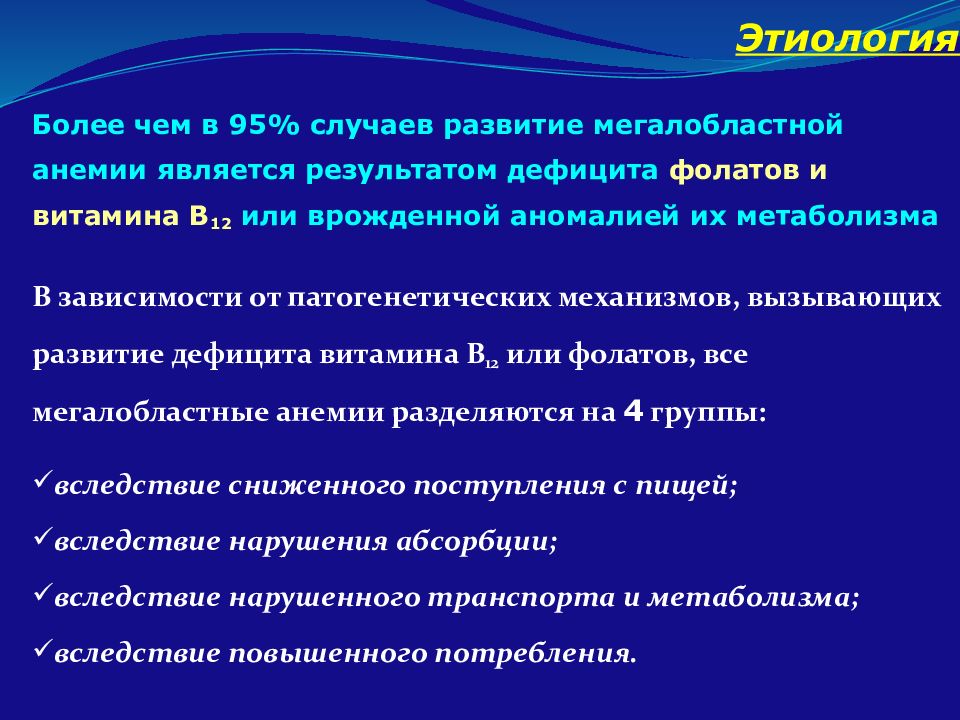 Этиология

Более чем в 95% случаев развитие мегалобластной анемии является результатом дефицита фолатов и витамина $B_{12}$ или врожденной аномалией их метаболизма

В зависимости от патогенетических механизмов, вызывающих развитие дефицита витамина $B_{12}$ или фолатов, все мегалобластные анемии разделяются на 4 группы:

✓вследствие сниженного поступления с пищей;
✓вследствие нарушения абсорбции;
✓вследствие нарушенного транспорта и метаболизма;
✓вследствие повышенного потребления.